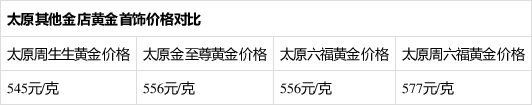 太原其他金店黄金首饰价格对比

| 太原周生生黄金价格 | 太原金至尊黄金价格 | 太原六福黄金价格 | 太原周六福黄金价格 |
|---|---|---|---|
| 545元/克 | 556元/克 | 556元/克 | 577元/克 |